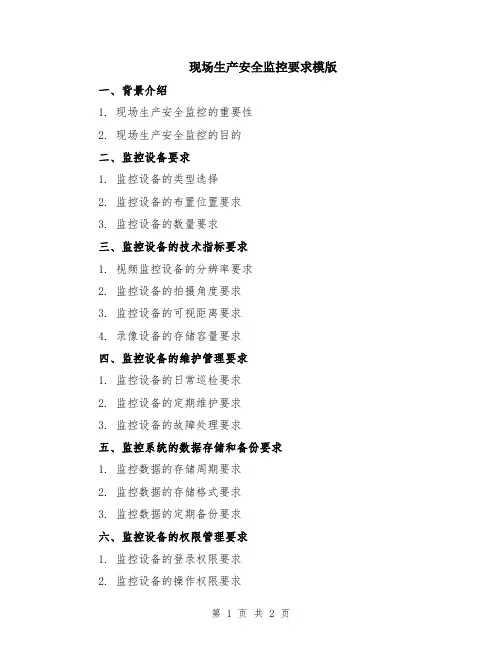 现场生产安全监控要求模版

一、背景介绍

1. 现场生产安全监控的重要性

2. 现场生产安全监控的目的

二、监控设备要求

1. 监控设备的类型选择

2. 监控设备的布置位置要求

3. 监控设备的数量要求

三、监控设备的技术指标要求

1. 视频监控设备的分辨率要求

2. 监控设备的拍摄角度要求

3. 监控设备的可视距离要求

4. 录像设备的存储容量要求

四、监控设备的维护管理要求

1. 监控设备的日常巡检要求

2. 监控设备的定期维护要求

3. 监控设备的故障处理要求

五、监控系统的数据存储和备份要求

1. 监控数据的存储周期要求

2. 监控数据的存储格式要求

3. 监控数据的定期备份要求

六、监控设备的权限管理要求

1. 监控设备的登录权限要求

2. 监控设备的操作权限要求

第 1 页 共 2 页